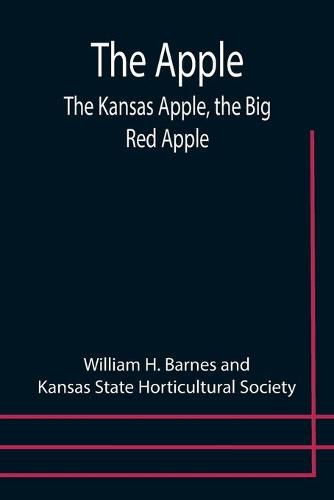 The Apple

The Kansas Apple, the Big Red Apple

William H. Barnes and Kansas State Horticultural Society